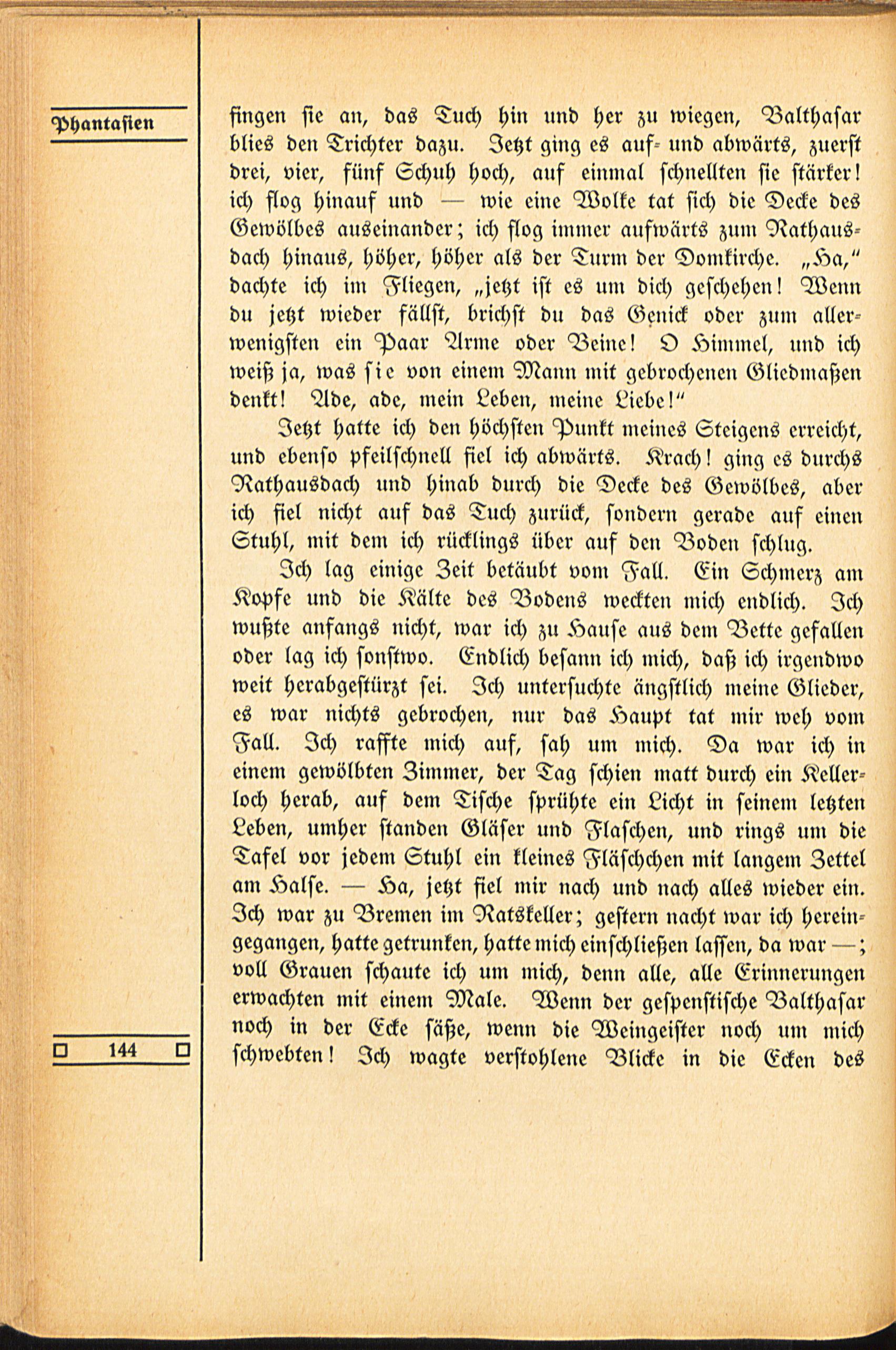 Phantasien

fingen sie an, das Tuch hin und her zu wiegen, Balthasar blies den Trichter dazu. Jetzt ging es auf- und abwärts, zuerst drei, vier, fünf Schuh hoch, auf einmal schnellten sie stärker! ich flog hinauf und — wie eine Wolke tat sich die Decke des Gewölbes auseinander; ich flog immer aufwärts zum Rathausdach hinaus, höher, höher als der Turm der Domkirche. „Ha," dachte ich im Fliegen, „jetzt ist es um dich geschehen! Wenn du jetzt wieder fällst, brichst du das Genick oder zum allerwenigsten ein Paar Arme oder Beine! O Himmel, und ich weiß ja, was sie von einem Mann mit gebrochenen Gliedmaßen denkt! Ade, ade, mein Leben, meine Liebe!"

Jetzt hatte ich den höchsten Punkt meines Steigens erreicht, und ebenso pfeilschnell fiel ich abwärts. Krach! ging es durchs Rathausdach und hinab durch die Decke des Gewölbes, aber ich fiel nicht auf das Tuch zurück, sondern gerade auf einen Stuhl, mit dem ich rücklings über auf den Boden schlug.

Ich lag einige Zeit betäubt vom Fall. Ein Schmerz am Kopfe und die Kälte des Bodens weckten mich endlich. Ich wußte anfangs nicht, war ich zu Hause aus dem Bette gefallen oder lag ich sonstwo. Endlich besann ich mich, daß ich irgendwo weit herabgestürzt sei. Ich untersuchte ängstlich meine Glieder, es war nichts gebrochen, nur das Haupt tat mir weh vom Fall. Ich raffte mich auf, sah um mich. Da war ich in einem gewölbten Zimmer, der Tag schien matt durch ein Kellerloch herab, auf dem Tische sprühte ein Licht in seinem letzten Leben, umher standen Gläser und Flaschen, und rings um die Tafel vor jedem Stuhl ein kleines Fläschchen mit langem Zettel am Halse. — Ha, jetzt fiel mir nach und nach alles wieder ein. Ich war zu Bremen im Ratskeller; gestern nacht war ich hereingegangen, hatte getrunken, hatte mich einschließen lassen, da war —; voll Grauen schaute ich um mich, denn alle, alle Erinnerungen erwachten mit einem Male. Wenn der gespenstische Balthasar noch in der Ecke säße, wenn die Weingeister noch um mich schwebten! Ich wagte verstohlene Blicke in die Ecken des

144